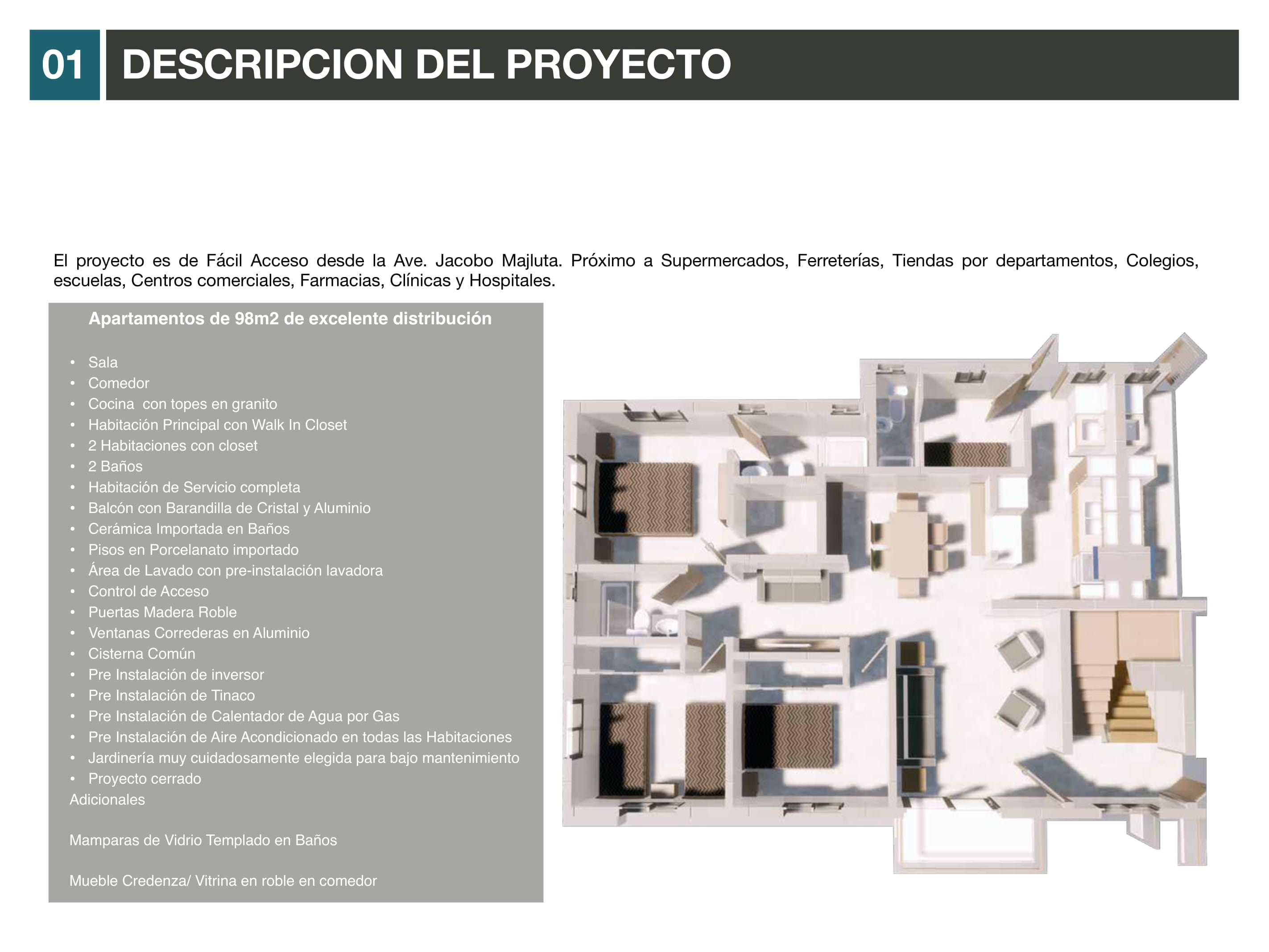 01 DESCRIPCION DEL PROYECTO

El proyecto es de Fácil Acceso desde la Ave. Jacobo Majluta. Próximo a Supermercados, Ferreterías, Tiendas por departamentos, Colegios, escuelas, Centros comerciales, Farmacias, Clínicas y Hospitales.

Apartamentos de 98m2 de excelente distribución

• Sala
• Comedor
• Cocina con topes en granito
• Habitación Principal con Walk In Closet
• 2 Habitaciones con closet
• 2 Baños
• Habitación de Servicio completa
• Balcón con Barandilla de Cristal y Aluminio
• Cerámica Importada en Baños
• Pisos en Porcelanato importado
• Área de Lavado con pre-instalación lavadora
• Control de Acceso
• Puertas Madera Roble
• Ventanas Correderas en Aluminio
• Cisterna Común
• Pre Instalación de inversor
• Pre Instalación de Tinaco
• Pre Instalación de Calentador de Agua por Gas
• Pre Instalación de Aire Acondicionado en todas las Habitaciones
• Jardinería muy cuidadosamente elegida para bajo mantenimiento
• Proyecto cerrado
Adicionales

Mamparas de Vidrio Templado en Baños

Mueble Credenza/ Vitrina en roble en comedor